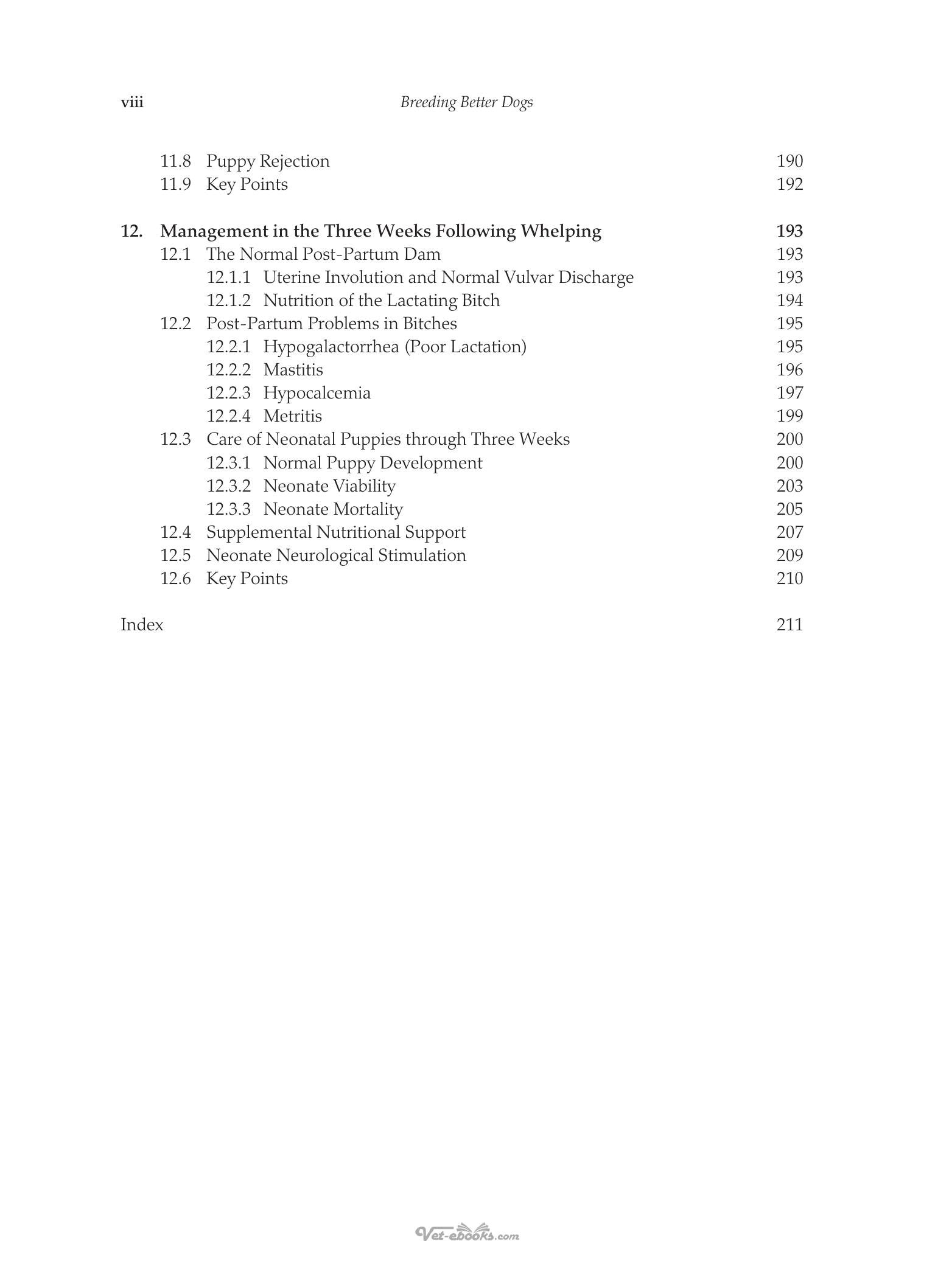 viii Breeding Better Dogs

11.8 Puppy Rejection 190
11.9 Key Points 192

12. Management in the Three Weeks Following Whelping 193
12.1 The Normal Post-Partum Dam 193
12.1.1 Uterine Involution and Normal Vulvar Discharge 193
12.1.2 Nutrition of the Lactating Bitch 194
12.2 Post-Partum Problems in Bitches 195
12.2.1 Hypogalactorrhea (Poor Lactation) 195
12.2.2 Mastitis 196
12.2.3 Hypocalcemia 197
12.2.4 Metritis 199
12.3 Care of Neonatal Puppies through Three Weeks 200
12.3.1 Normal Puppy Development 200
12.3.2 Neonate Viability 203
12.3.3 Neonate Mortality 205
12.4 Supplemental Nutritional Support 207
12.5 Neonate Neurological Stimulation 209
12.6 Key Points 210

Index 211

Vet-ebooks.com